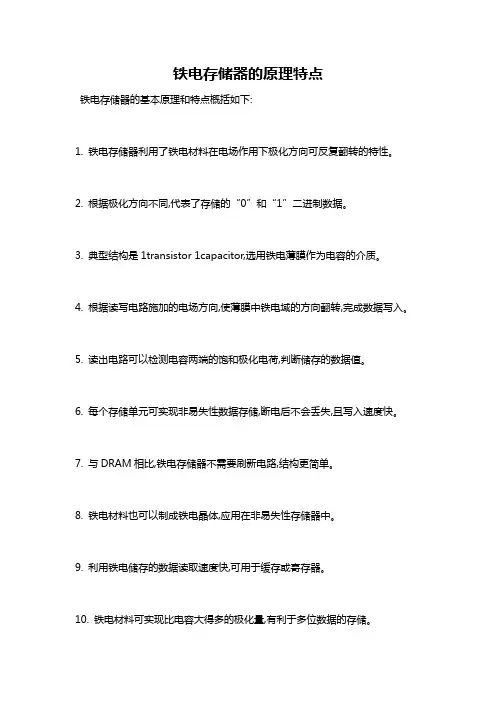 铁电存储器的原理特点

铁电存储器的基本原理和特点概括如下:

1. 铁电存储器利用了铁电材料在电场作用下极化方向可反复翻转的特性。

2. 根据极化方向不同,代表了存储的“0”和“1”二进制数据。

3. 典型结构是 1transistor 1capacitor,选用铁电薄膜作为电容的介质。

4. 根据读写电路施加的电场方向,使薄膜中铁电域的方向翻转,完成数据写入。

5. 读出电路可以检测电容两端的饱和极化电荷,判断储存的数据值。

6. 每个存储单元可实现非易失性数据存储,断电后不会丢失,且写入速度快。

7. 与 DRAM 相比,铁电存储器不需要刷新电路,结构更简单。

8. 铁电材料也可以制成铁电晶体,应用在非易失性存储器中。

9. 利用铁电储存的数据读取速度快,可用于缓存或寄存器。

10. 铁电材料可实现比电容大得多的极化量,有利于多位数据的存储。